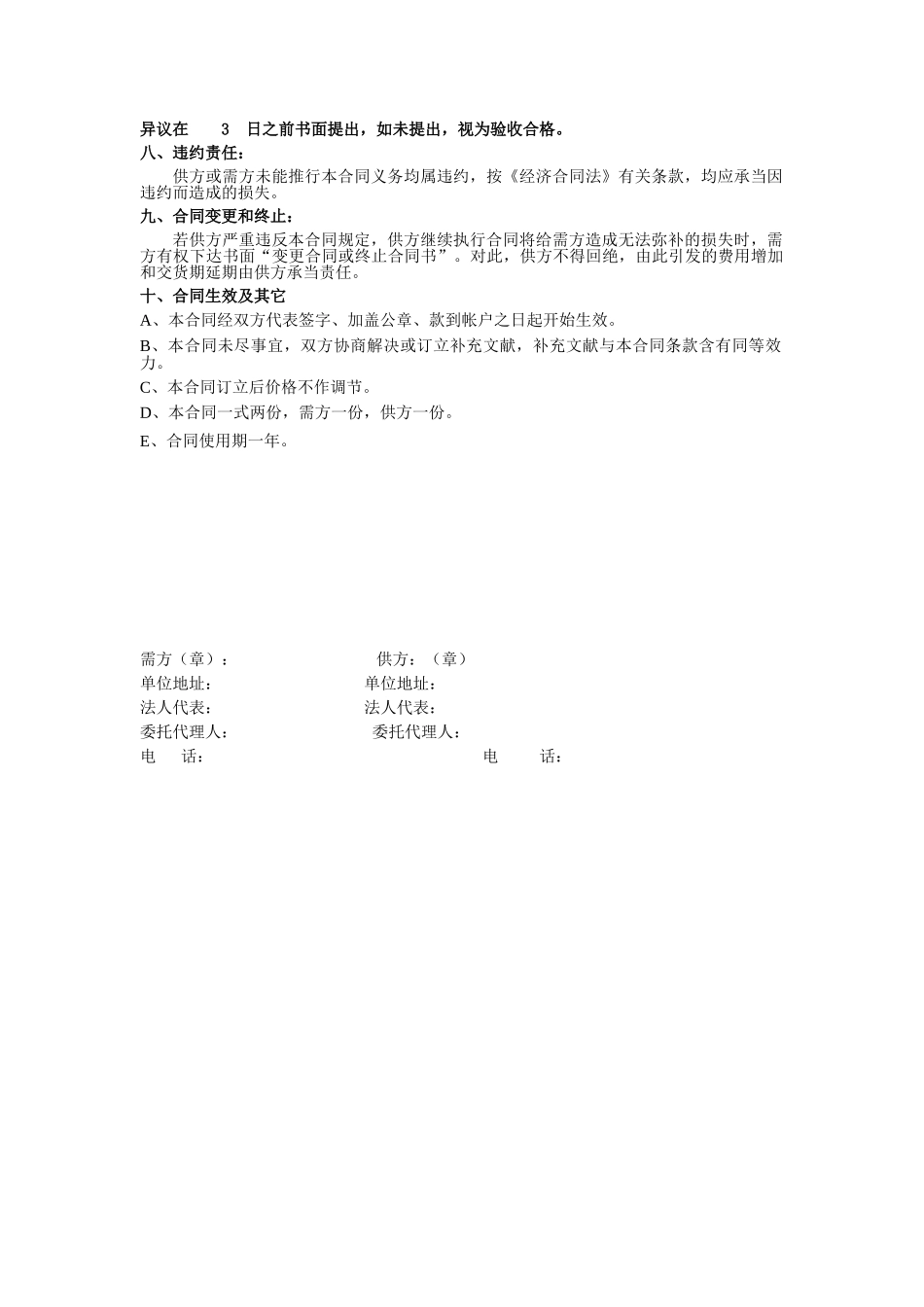 异议在　3　日之前书面提出，如未提出，视为验收合格。

八、违约责任：

供方或需方未能推行本合同义务均属违约，按《经济合同法》有关条款，均应承当因违约而造成的损失。

九、合同变更和终止：

若供方严重违反本合同规定，供方继续执行合同将给需方造成无法弥补的损失时，需方有权下达书面“变更合同或终止合同书”。对此，供方不得回绝，由此引发的费用增加和交货期延期由供方承当责任。

十、合同生效及其它

A、本合同经双方代表签字、加盖公章、款到帐户之日起开始生效。

B、本合同未尽事宜，双方协商解决或订立补充文献，补充文献与本合同条款含有同等效力。

C、本合同订立后价格不作调节。

D、本合同一式两份，需方一份，供方一份。

E、合同使用期一年。

需方（章）：　供方：（章）

单位地址：　单位地址：

法人代表：　法人代表：

委托代理人：　委托代理人：

电　话：　电　话：